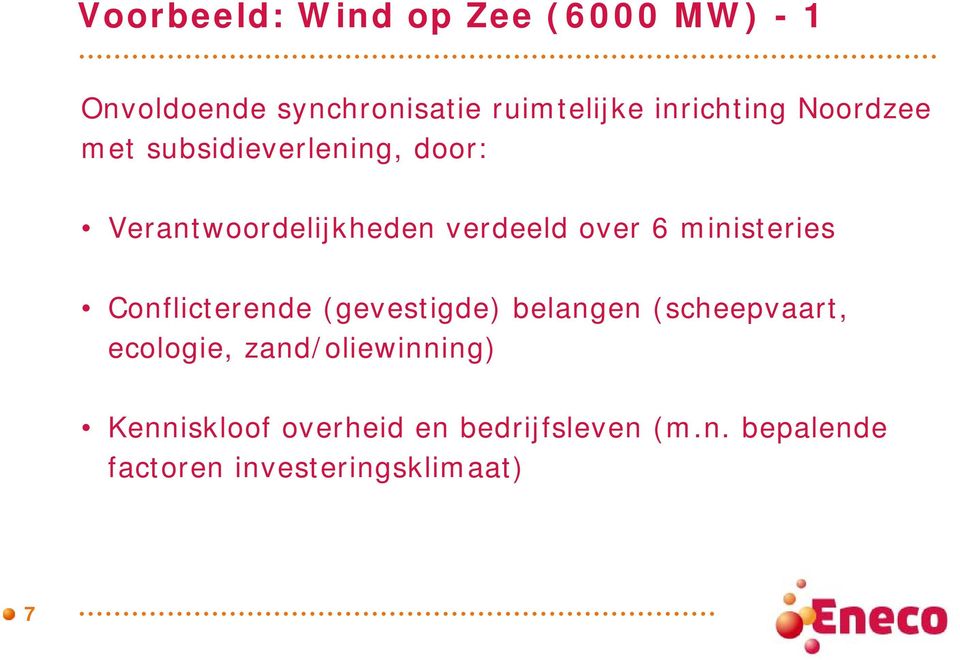 Voorbeeld: Wind op Zee (6000 MW) - 1

Onvoldoende synchronisatie ruimtelijke inrichting Noordzee met subsidieverlening, door:

• Verantwoordelijkheden verdeeld over 6 ministeries

• Conflicterende (gevestigde) belangen (scheepvaart, ecologie, zand/oliewinning)

• Kenniskloof overheid en bedrijfsleven (m.n. bepalende factoren investeringsklimaat)

7

Eneco